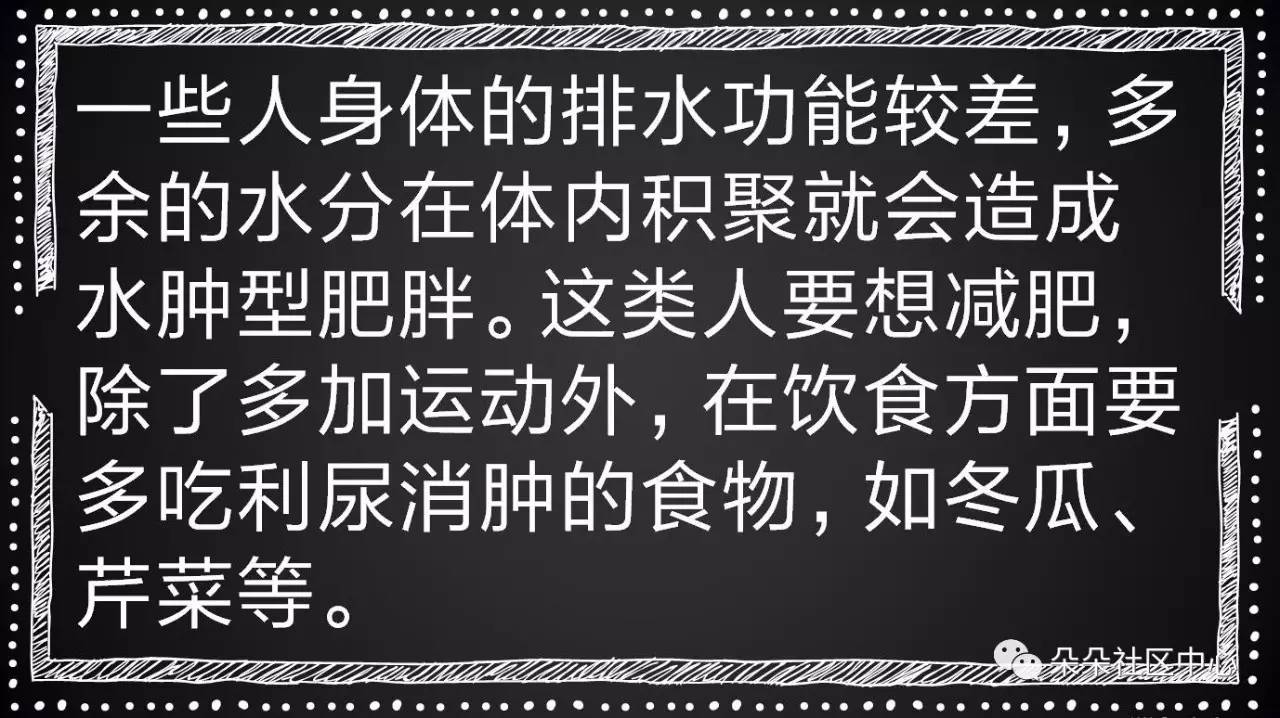 一些人身体的排水功能较差，多余的水分在体内积聚就会造成水肿型肥胖。这类人要想减肥，除了多加运动外，在饮食方面要多吃利尿消肿的食物，如冬瓜、芹菜等。

朵朵社区中心